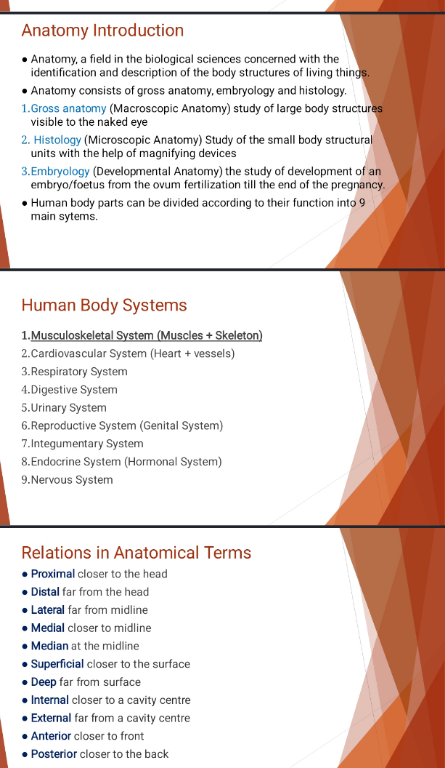 Anatomy Introduction

• Anatomy, a field in the biological sciences concerned with the identification and description of the body structures of living things.

• Anatomy consists of gross anatomy, embryology and histology.

1.Gross anatomy (Macroscopic Anatomy) study of large body structures visible to the naked eye

2. Histology (Microscopic Anatomy) Study of the small body structural units with the help of magnifying devices

3.Embryology (Developmental Anatomy) the study of development of an embryo/foetus from the ovum fertilization till the end of the pregnancy.

• Human body parts can be divided according to their function into 9 main sytems.

Human Body Systems

1.Musculoskeletal System (Muscles + Skeleton)
2.Cardiovascular System (Heart + vessels)
3.Respiratory System
4.Digestive System
5.Urinary System
6.Reproductive System (Genital System)
7.Integumentary System
8.Endocrine System (Hormonal System)
9.Nervous System

Relations in Anatomical Terms

• Proximal closer to the head
• Distal far from the head
• Lateral far from midline
• Medial closer to midline
• Median at the midline
• Superficial closer to the surface
• Deep far from surface
• Internal closer to a cavity centre
• External far from a cavity centre
• Anterior closer to front
• Posterior closer to the back